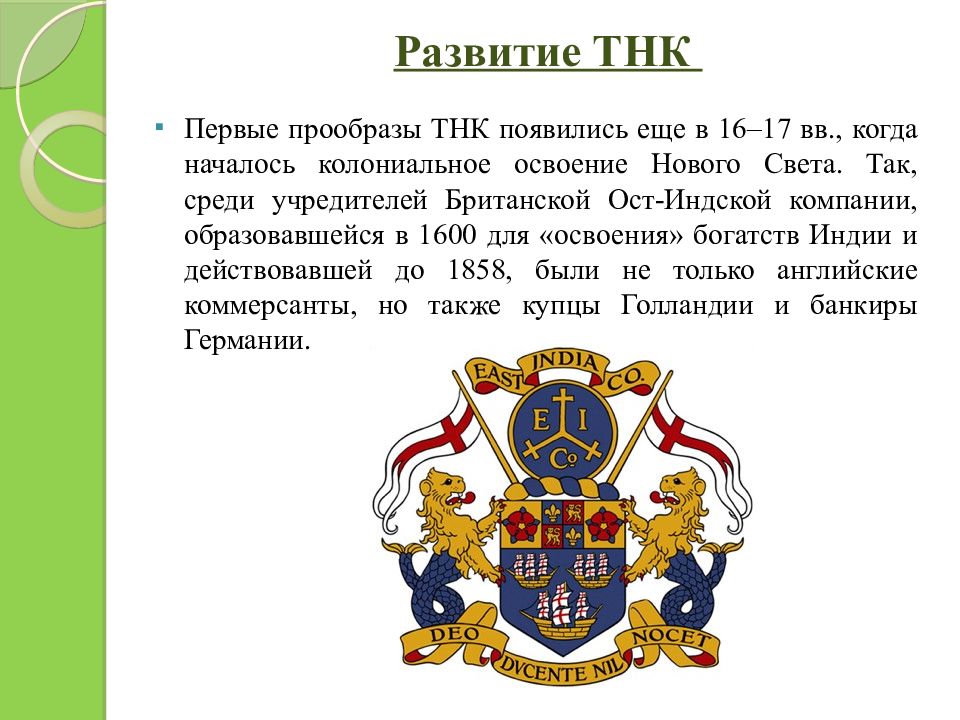 Развитие ТНК

Первые прообразы ТНК появились еще в 16–17 вв., когда началось колониальное освоение Нового Света. Так, среди учредителей Британской Ост-Индской компании, образовавшейся в 1600 для «освоения» богатств Индии и действовавшей до 1858, были не только английские коммерсанты, но также купцы Голландии и банкиры Германии.

EAST INDIA CO.

E I Co

DEO DVCENTE NIL NOCET